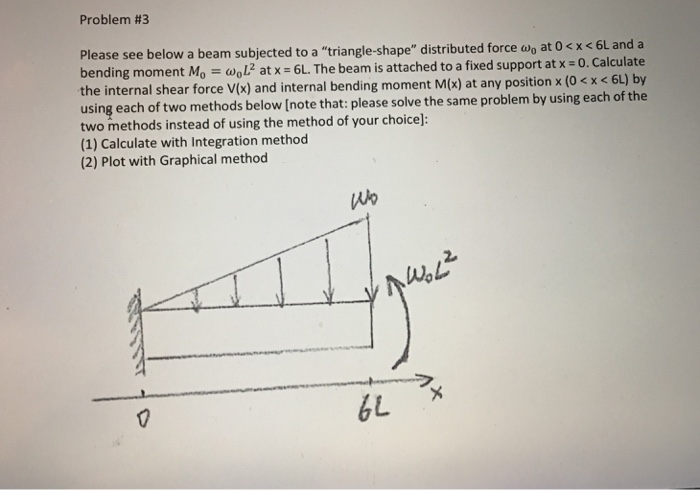 Problem #3

Please see below a beam subjected to a "triangle-shape" distributed force $\omega_0$ at 0 < x < 6L and a bending moment $M_0 = \omega_0 L^2$ at x = 6L. The beam is attached to a fixed support at x = 0. Calculate the internal shear force V(x) and internal bending moment M(x) at any position x (0 < x < 6L) by using each of two methods below [note that: please solve the same problem by using each of the two methods instead of using the method of your choice]:
(1) Calculate with Integration method
(2) Plot with Graphical method

$w_0$

$w_0 L^2$

0

6L

x